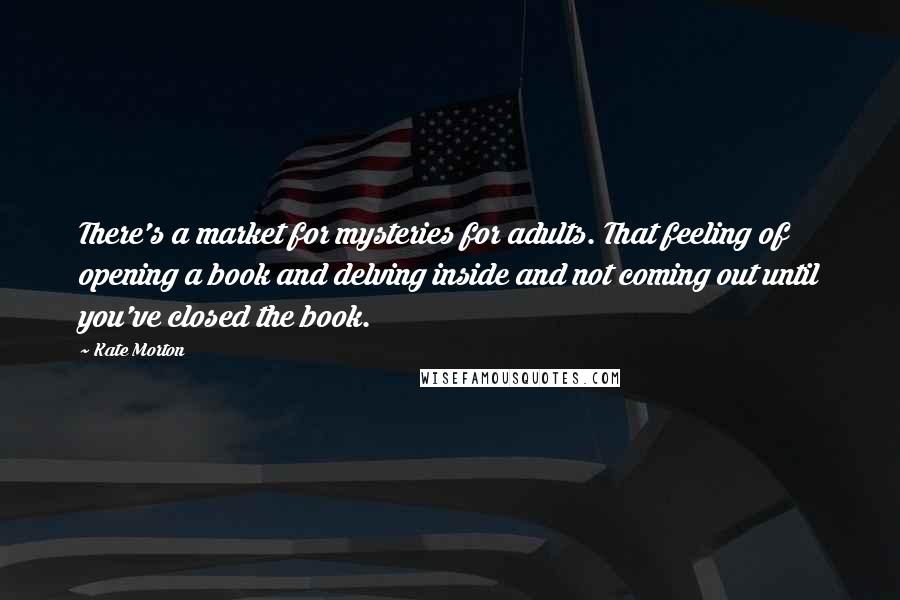 There's a market for mysteries for adults. That feeling of opening a book and delving inside and not coming out until you've closed the book.

~ Kate Morton

WISEFAMOUSQUOTES.COM